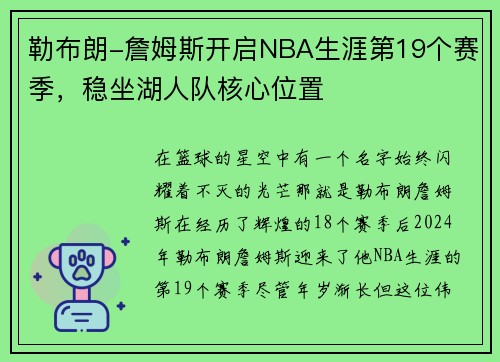 勒布朗-詹姆斯开启NBA生涯第19个赛季，稳坐湖人队核心位置

在篮球的星空中有一个名字始终闪耀着不灭的光芒那就是勒布朗詹姆斯在经历了辉煌的18个赛季后2024年勒布朗詹姆斯迎来了他NBA生涯的第19个赛季尽管年岁渐长但这位伟